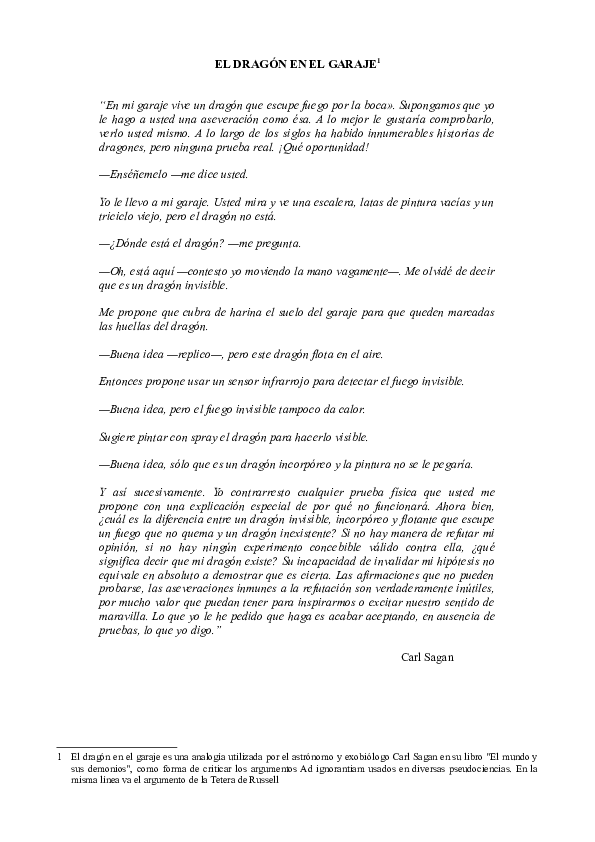 EL DRAGÓN EN EL GARAJE$^1$

"En mi garaje vive un dragón que escupe fuego por la boca». Supongamos que yo le hago a usted una aseveración como ésa. A lo mejor le gustaría comprobarlo, verlo usted mismo. A lo largo de los siglos ha habido innumerables historias de dragones, pero ninguna prueba real. ¡Qué oportunidad!

—Enséñemelo —me dice usted.

Yo le llevo a mi garaje. Usted mira y ve una escalera, latas de pintura vacías y un triciclo viejo, pero el dragón no está.

—¿Dónde está el dragón? —me pregunta.

—Oh, está aquí —contesto yo moviendo la mano vagamente—. Me olvidé de decir que es un dragón invisible.

Me propone que cubra de harina el suelo del garaje para que queden marcadas las huellas del dragón.

—Buena idea —replico—, pero este dragón flota en el aire.

Entonces propone usar un sensor infrarrojo para detectar el fuego invisible.

—Buena idea, pero el fuego invisible tampoco da calor.

Sugiere pintar con spray el dragón para hacerlo visible.

—Buena idea, sólo que es un dragón incorpóreo y la pintura no se le pegaría.

Y así sucesivamente. Yo contrarresto cualquier prueba física que usted me propone con una explicación especial de por qué no funcionará. Ahora bien, ¿cuál es la diferencia entre un dragón invisible, incorpóreo y flotante que escupe un fuego que no quema y un dragón inexistente? Si no hay manera de refutar mi opinión, si no hay ningún experimento concebible válido contra ella, ¿qué significa decir que mi dragón existe? Su incapacidad de invalidar mi hipótesis no equivale en absoluto a demostrar que es cierta. Las afirmaciones que no pueden probarse, las aseveraciones inmunes a la refutación son verdaderamente inútiles, por mucho valor que puedan tener para inspirarnos o excitar nuestro sentido de maravilla. Lo que yo le he pedido que haga es acabar aceptando, en ausencia de pruebas, lo que yo digo."

Carl Sagan

1 El dragón en el garaje es una analogía utilizada por el astrónomo y exobiólogo Carl Sagan en su libro "El mundo y sus demonios", como forma de criticar los argumentos Ad ignorantiam usados en diversas pseudociencias. En la misma línea va el argumento de la Tetera de Russell